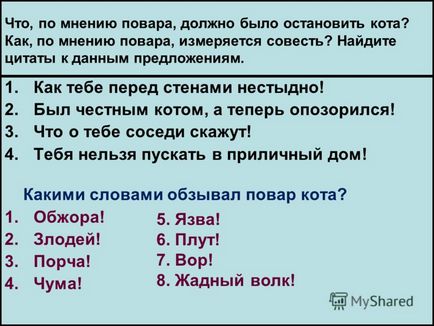 Что, по мнению повара, должно было остановить кота? Как, по мнению повара, измеряется совесть? Найдите цитаты к данным предложениям.

1. Как тебе перед стенами нестыдно!
2. Был честным котом, а теперь опозорился!
3. Что о тебе соседи скажут!
4. Тебя нельзя пускать в приличный дом!

Какими словами обзывал повар кота?

1. Обжора!
2. Злодей!
3. Порча!
4. Чума!

5. Язва!
6. Плут!
7. Вор!
8. Жадный волк!

MyShared